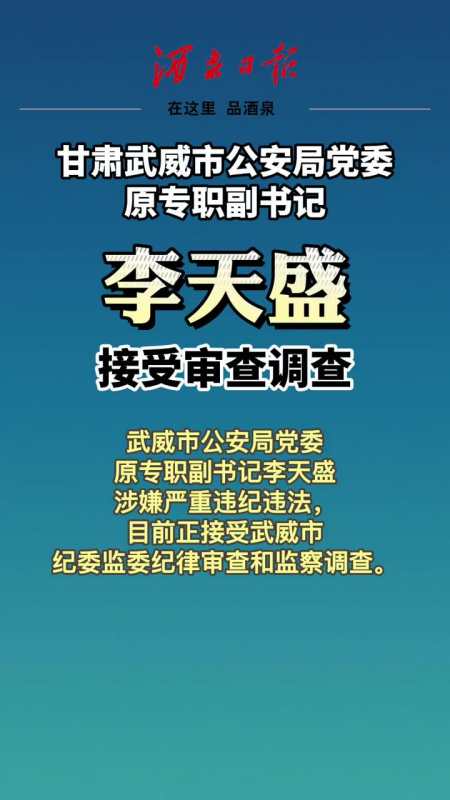 酒泉日报

在这里 品酒泉

甘肃武威市公安局党委
原专职副书记

李天盛

接受审查调查

武威市公安局党委
原专职副书记李天盛
涉嫌严重违纪违法，
目前正接受武威市
纪委监委纪律审查和监察调查。